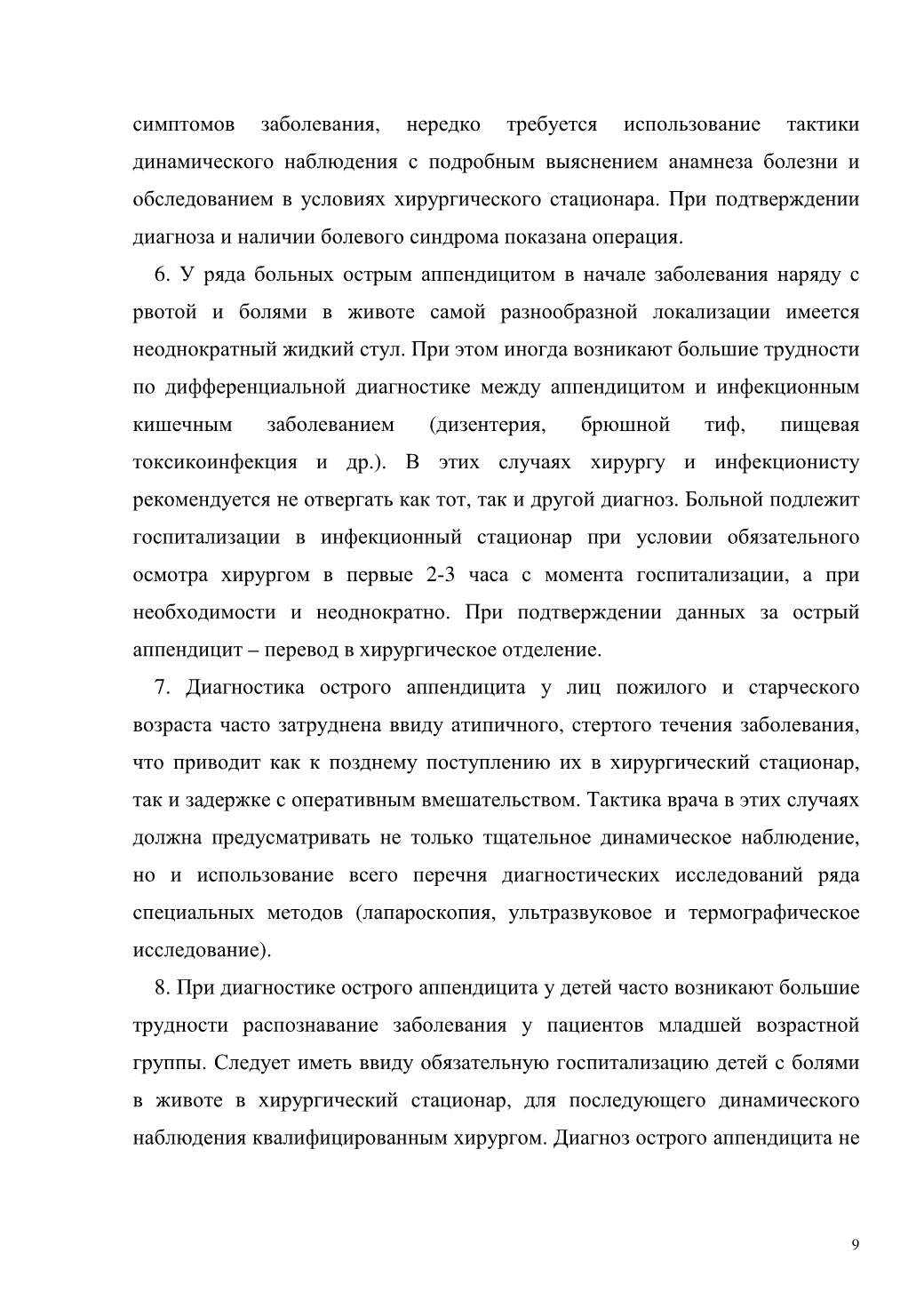 симптомов заболевания, нередко требуется использование тактики динамического наблюдения с подробным выяснением анамнеза болезни и обследованием в условиях хирургического стационара. При подтверждении диагноза и наличии болевого синдрома показана операция.

6. У ряда больных острым аппендицитом в начале заболевания наряду с рвотой и болями в животе самой разнообразной локализации имеется неоднократный жидкий стул. При этом иногда возникают большие трудности по дифференциальной диагностике между аппендицитом и инфекционным кишечным заболеванием (дизентерия, брюшной тиф, пищевая токсикоинфекция и др.). В этих случаях хирургу и инфекционисту рекомендуется не отвергать как тот, так и другой диагноз. Больной подлежит госпитализации в инфекционный стационар при условии обязательного осмотра хирургом в первые 2-3 часа с момента госпитализации, а при необходимости и неоднократно. При подтверждении данных за острый аппендицит – перевод в хирургическое отделение.

7. Диагностика острого аппендицита у лиц пожилого и старческого возраста часто затруднена ввиду атипичного, стертого течения заболевания, что приводит как к позднему поступлению их в хирургический стационар, так и задержке с оперативным вмешательством. Тактика врача в этих случаях должна предусматривать не только тщательное динамическое наблюдение, но и использование всего перечня диагностических исследований ряда специальных методов (лапароскопия, ультразвуковое и термографическое исследование).

8. При диагностике острого аппендицита у детей часто возникают большие трудности распознавание заболевания у пациентов младшей возрастной группы. Следует иметь ввиду обязательную госпитализацию детей с болями в животе в хирургический стационар, для последующего динамического наблюдения квалифицированным хирургом. Диагноз острого аппендицита не

9